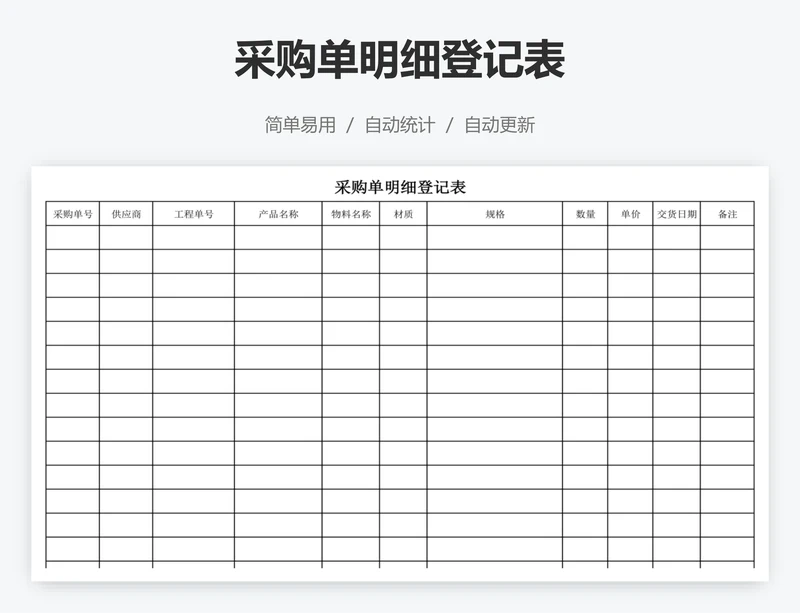 采购单明细登记表

简单易用 / 自动统计 / 自动更新

采购单明细登记表

| 采购单号 | 供应商 | 工程单号 | 产品名称 | 物料名称 | 材质 | 规格 | 数量 | 单价 | 交货日期 | 备注 |
|---|---|---|---|---|---|---|---|---|---|---|
| | | | | | | | | | | |
| | | | | | | | | | | |
| | | | | | | | | | | |
| | | | | | | | | | | |
| | | | | | | | | | | |
| | | | | | | | | | | |
| | | | | | | | | | | |
| | | | | | | | | | | |
| | | | | | | | | | | |
| | | | | | | | | | | |
| | | | | | | | | | | |
| | | | | | | | | | | |
| | | | | | | | | | | |
| | | | | | | | | | | |